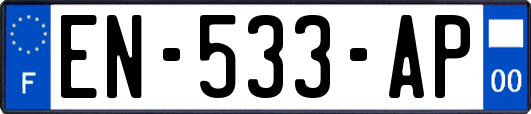 F
EN-533-AP
00